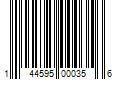 1 44595 00035 6